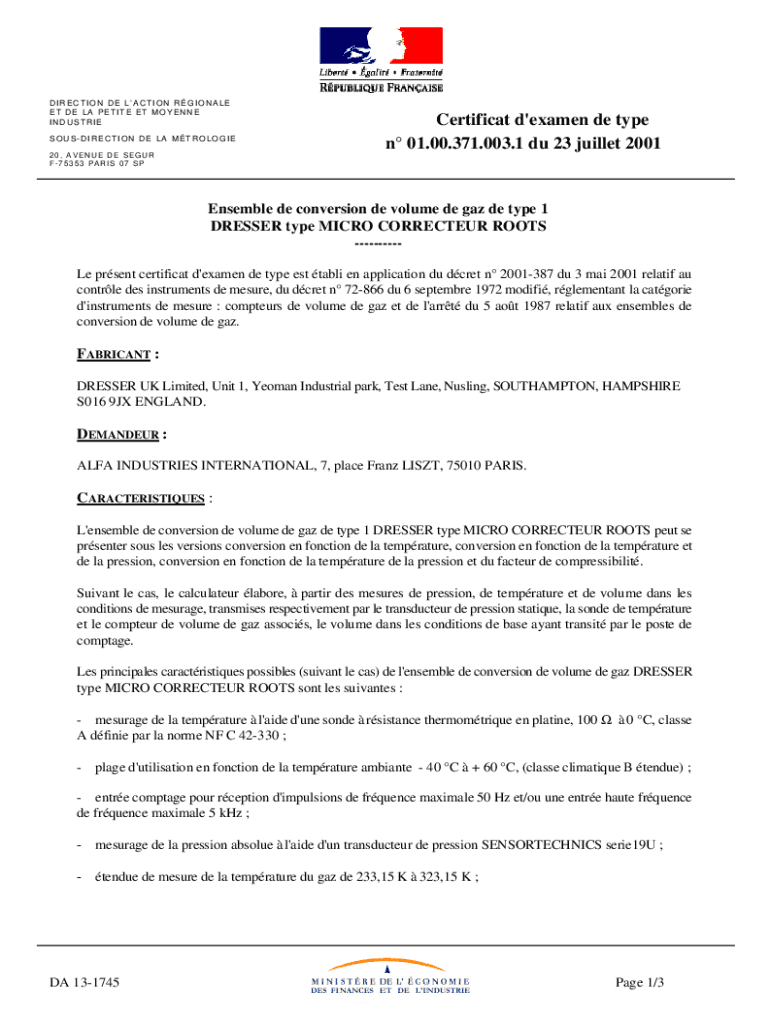 Liberté • Égalité • Fraternité
RÉPUBLIQUE FRANÇAISE

DIRECTION DE L'ACTION RÉGIONALE ET DE LA PETITE ET MOYENNE INDUSTRIE

SOUS-DIRECTION DE LA MÉTROLOGIE

20, AVENUE DE SEGUR
F-75353 PARIS 07 SP

Certificat d'examen de type
n° 01.00.371.003.1 du 23 juillet 2001

Ensemble de conversion de volume de gaz de type 1
DRESSER type MICRO CORRECTEUR ROOTS
----------

Le présent certificat d'examen de type est établi en application du décret n° 2001-387 du 3 mai 2001 relatif au contrôle des instruments de mesure, du décret n° 72-866 du 6 septembre 1972 modifié, réglementant la catégorie d'instruments de mesure : compteurs de volume de gaz et de l'arrêté du 5 août 1987 relatif aux ensembles de conversion de volume de gaz.

FABRICANT :

DRESSER UK Limited, Unit 1, Yeoman Industrial park, Test Lane, Nusling, SOUTHAMPTON, HAMPSHIRE S016 9JX ENGLAND.

DEMANDEUR :

ALFA INDUSTRIES INTERNATIONAL, 7, place Franz LISZT, 75010 PARIS.

CARACTERISTIQUES :

L'ensemble de conversion de volume de gaz de type 1 DRESSER type MICRO CORRECTEUR ROOTS peut se présenter sous les versions conversion en fonction de la température, conversion en fonction de la température et de la pression, conversion en fonction de la température de la pression et du facteur de compressibilité.

Suivant le cas, le calculateur élabore, à partir des mesures de pression, de température et de volume dans les conditions de mesurage, transmises respectivement par le transducteur de pression statique, la sonde de température et le compteur de volume de gaz associés, le volume dans les conditions de base ayant transité par le poste de comptage.

Les principales caractéristiques possibles (suivant le cas) de l'ensemble de conversion de volume de gaz DRESSER type MICRO CORRECTEUR ROOTS sont les suivantes :

- mesurage de la température à l'aide d'une sonde à résistance thermométrique en platine, 100 Ω à 0 °C, classe A définie par la norme NF C 42-330 ;

- plage d'utilisation en fonction de la température ambiante - 40 °C à + 60 °C, (classe climatique B étendue) ;

- entrée comptage pour réception d'impulsions de fréquence maximale 50 Hz et/ou une entrée haute fréquence de fréquence maximale 5 kHz ;

- mesurage de la pression absolue à l'aide d'un transducteur de pression SENSORTECHNICS serie19U ;

- étendue de mesure de la température du gaz de 233,15 K à 323,15 K ;

DA 13-1745

MINISTÈRE DE L'ÉCONOMIE
DES FINANCES ET DE L'INDUSTRIE

Page 1/3